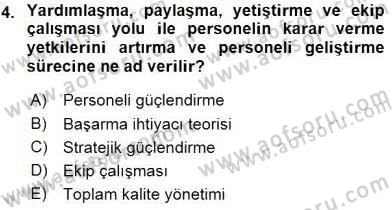 4. Yardımlaşma, paylaşma, yetiştirme ve ekip çalışması yolu ile personelin karar verme yetkilerini artırma ve personeli geliştirme sürecine ne ad verilir?

A) Personeli güçlendirme
B) Başarma ihtiyacı teorisi
C) Stratejik güçlendirme
D) Ekip çalışması
E) Toplam kalite yönetimi

www.aofsoru.com